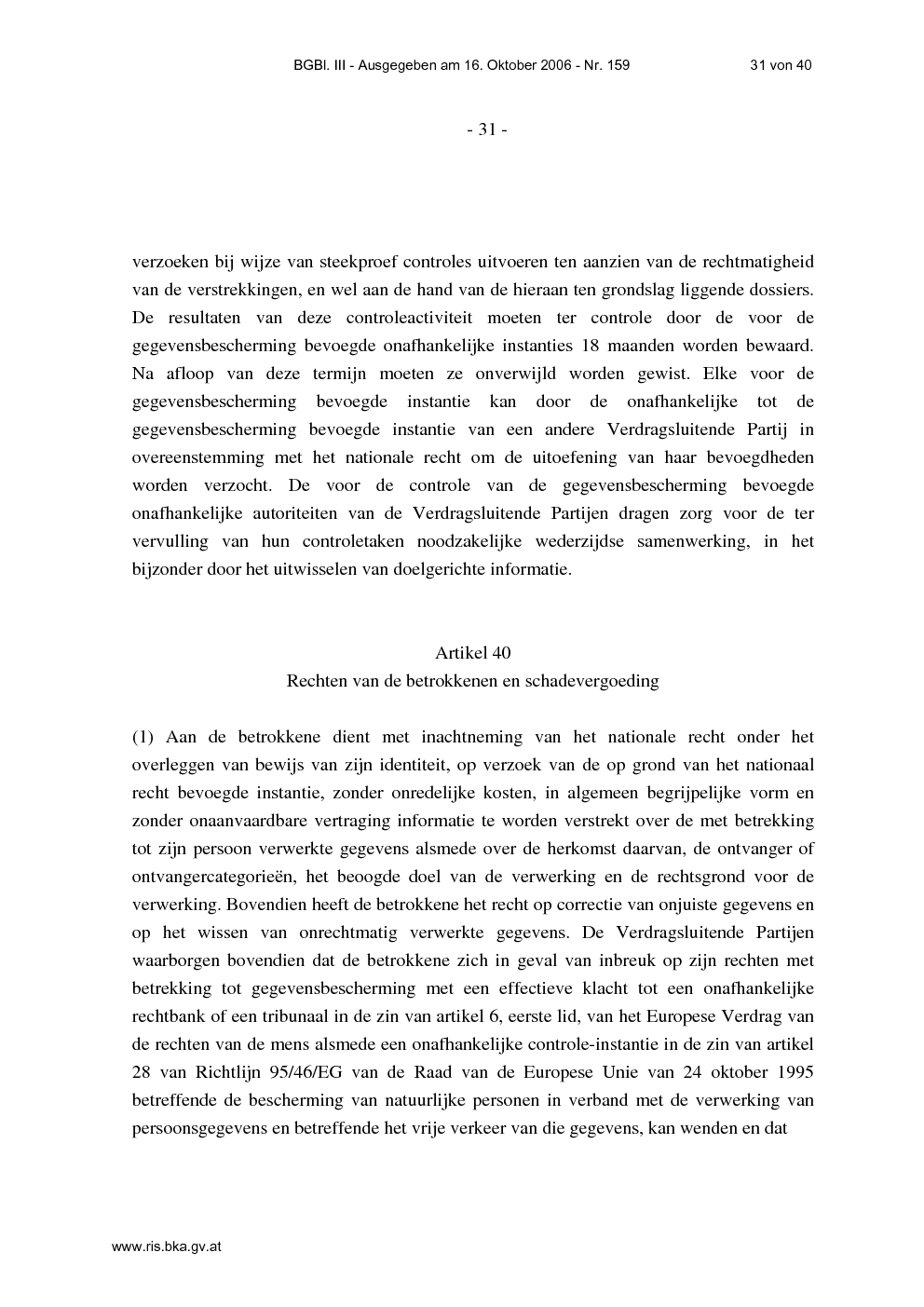 BGBl. III - Ausgegeben am 16. Oktober 2006 - Nr. 159

31 von 40

- 31 -

verzoeken bij wijze van steekproef controles uitvoeren ten aanzien van de rechtmatigheid van de verstrekkingen, en wel aan de hand van de hieraan ten grondslag liggende dossiers. De resultaten van deze controleactiviteit moeten ter controle door de voor de gegevensbescherming bevoegde onafhankelijke instanties 18 maanden worden bewaard. Na afloop van deze termijn moeten ze onverwijld worden gewist. Elke voor de gegevensbescherming bevoegde instantie kan door de onafhankelijke tot de gegevensbescherming bevoegde instantie van een andere Verdragsluitende Partij in overeenstemming met het nationale recht om de uitoefening van haar bevoegdheden worden verzocht. De voor de controle van de gegevensbescherming bevoegde onafhankelijke autoriteiten van de Verdragsluitende Partijen dragen zorg voor de ter vervulling van hun controletaken noodzakelijke wederzijdse samenwerking, in het bijzonder door het uitwisselen van doelgerichte informatie.

Artikel 40
Rechten van de betrokkenen en schadevergoeding

(1) Aan de betrokkene dient met inachtneming van het nationale recht onder het overleggen van bewijs van zijn identiteit, op verzoek van de op grond van het nationaal recht bevoegde instantie, zonder onredelijke kosten, in algemeen begrijpelijke vorm en zonder onaanvaardbare vertraging informatie te worden verstrekt over de met betrekking tot zijn persoon verwerkte gegevens alsmede over de herkomst daarvan, de ontvanger of ontvangercategorieën, het beoogde doel van de verwerking en de rechtsgrond voor de verwerking. Bovendien heeft de betrokkene het recht op correctie van onjuiste gegevens en op het wissen van onrechtmatig verwerkte gegevens. De Verdragsluitende Partijen waarborgen bovendien dat de betrokkene zich in geval van inbreuk op zijn rechten met betrekking tot gegevensbescherming met een effectieve klacht tot een onafhankelijke rechtbank of een tribunaal in de zin van artikel 6, eerste lid, van het Europese Verdrag van de rechten van de mens alsmede een onafhankelijke controle-instantie in de zin van artikel 28 van Richtlijn 95/46/EG van de Raad van de Europese Unie van 24 oktober 1995 betreffende de bescherming van natuurlijke personen in verband met de verwerking van persoonsgegevens en betreffende het vrije verkeer van die gegevens, kan wenden en dat

www.ris.bka.gv.at